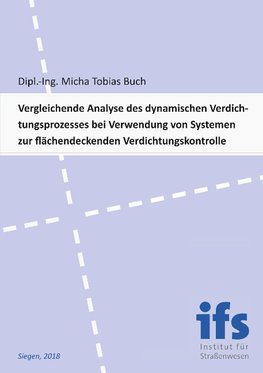 Dipl.-Ing. Micha Tobias Buch

Vergleichende Analyse des dynamischen Verdichtungsprozesses bei Verwendung von Systemen zur flächendeckenden Verdichtungskontrolle

ifs
Institut für Straßenwesen

Siegen, 2018